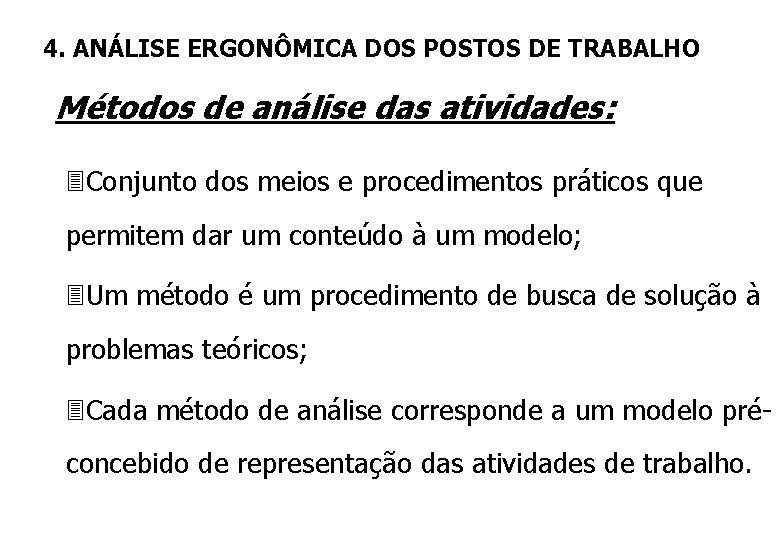 4. ANÁLISE ERGONÔMICA DOS POSTOS DE TRABALHO

Métodos de análise das atividades:

Conjunto dos meios e procedimentos práticos que permitem dar um conteúdo à um modelo;

Um método é um procedimento de busca de solução à problemas teóricos;

Cada método de análise corresponde a um modelo pré-concebido de representação das atividades de trabalho.